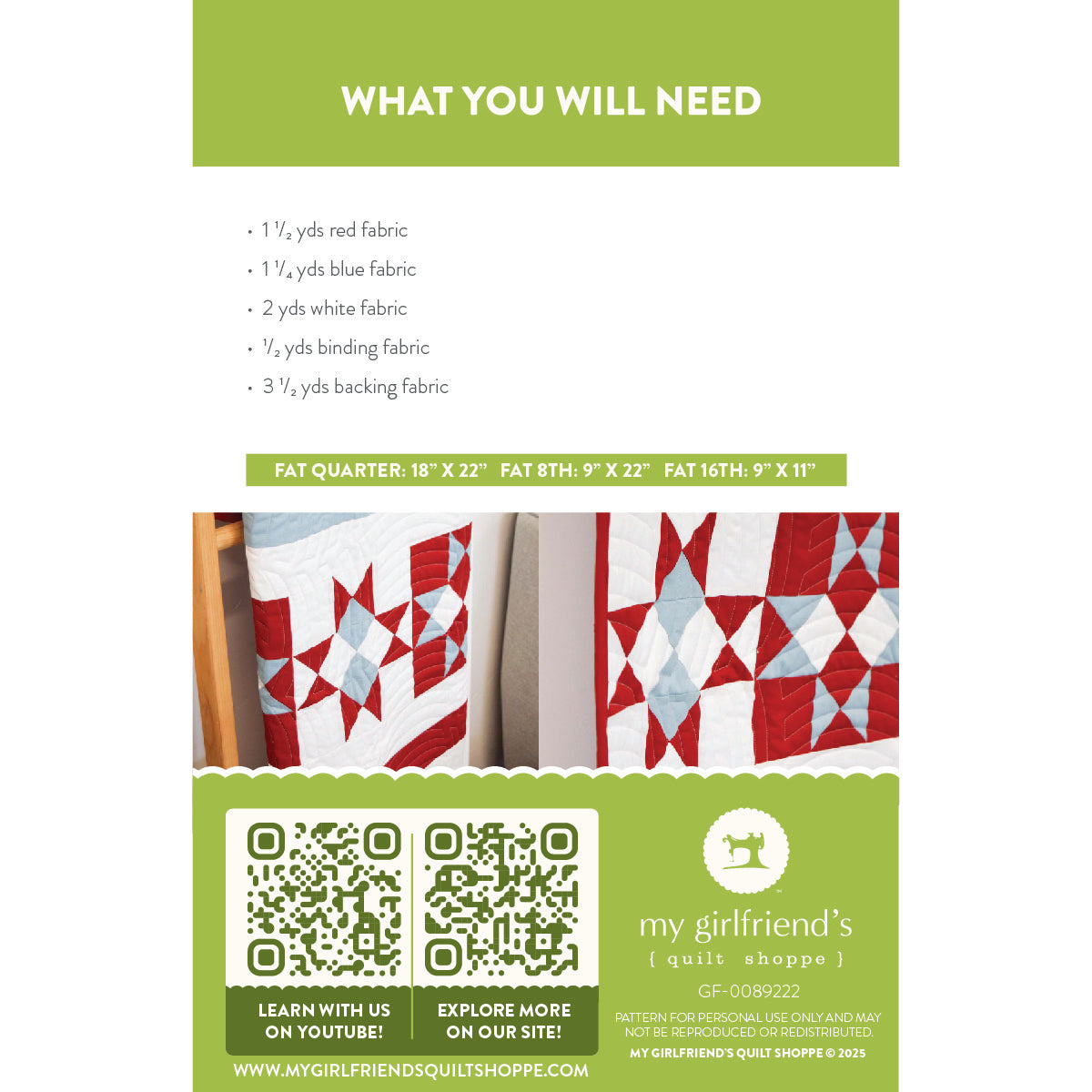 WHAT YOU WILL NEED

• 1 $\frac{1}{2}$ yds red fabric
• 1 $\frac{1}{4}$ yds blue fabric
• 2 yds white fabric
• $\frac{1}{2}$ yds binding fabric
• 3 $\frac{1}{2}$ yds backing fabric

FAT QUARTER: 18" X 22" FAT 8TH: 9" X 22" FAT 16TH: 9" X 11"

LEARN WITH US ON YOUTUBE!

EXPLORE MORE ON OUR SITE!

WWW.MYGIRLFRIENDSQUILTSHOPPE.COM

my girlfriend's
{ quilt shoppe }

GF-0089222

PATTERN FOR PERSONAL USE ONLY AND MAY NOT BE REPRODUCED OR REDISTRIBUTED.

MY GIRLFRIEND'S QUILT SHOPPE © 2025